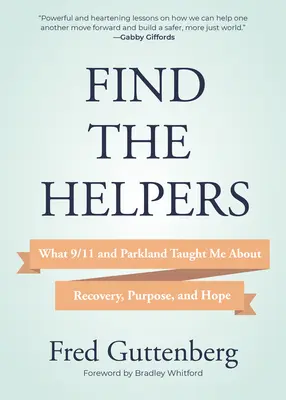 "Powerful and heartening lessons on how we can help one another move forward and build a safer, more just world."
—Gabby Giffords

FIND THE HELPERS

What 9/11 and Parkland Taught Me About Recovery, Purpose, and Hope

Fred Guttenberg

Foreword by Bradley Whitford